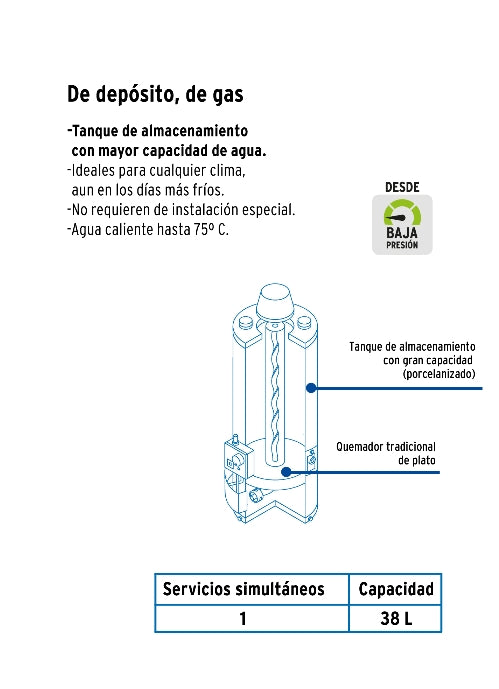 De depósito, de gas

-Tanque de almacenamiento con mayor capacidad de agua.
-Ideales para cualquier clima, aun en los días más fríos.
-No requieren de instalación especial.
-Agua caliente hasta 75º C.

DESDE
BAJA
PRESIÓN

Tanque de almacenamiento con gran capacidad (porcelanizado)

Quemador tradicional de plato

| Servicios simultáneos | Capacidad |
|---|---|
| 1 | 38 L |